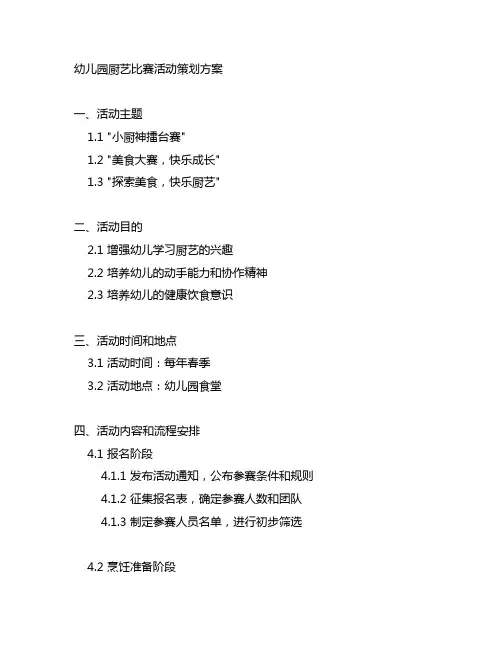 幼儿园厨艺比赛活动策划方案

一、活动主题

1.1 "小厨神擂台赛"

1.2 "美食大赛，快乐成长"

1.3 "探索美食，快乐厨艺"

二、活动目的

2.1 增强幼儿学习厨艺的兴趣

2.2 培养幼儿的动手能力和协作精神

2.3 培养幼儿的健康饮食意识

三、活动时间和地点

3.1 活动时间：每年春季

3.2 活动地点：幼儿园食堂

四、活动内容和流程安排

4.1 报名阶段

4.1.1 发布活动通知，公布参赛条件和规则

4.1.2 征集报名表，确定参赛人数和团队

4.1.3 制定参赛人员名单，进行初步筛选

4.2 烹饪准备阶段